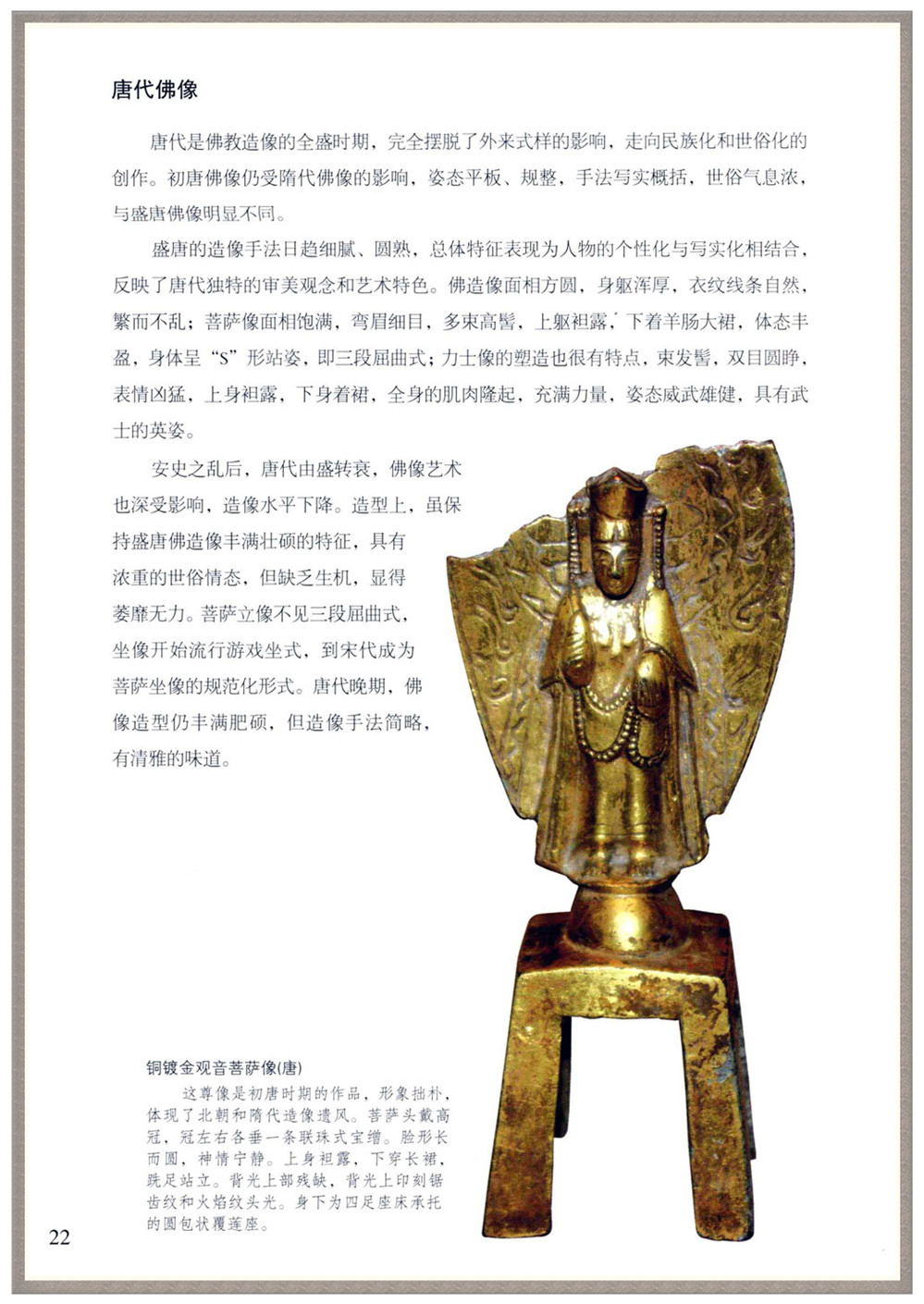 唐代佛像

唐代是佛教造像的全盛时期，完全摆脱了外来式样的影响，走向民族化和世俗化的创作。初唐佛像仍受隋代佛像的影响，姿态平板、规整，手法写实概括，世俗气息浓，与盛唐佛像明显不同。

盛唐的造像手法日趋细腻、圆熟，总体特征表现为人物的个性化与写实化相结合，反映了唐代独特的审美观念和艺术特色。佛造像面相方圆，身躯浑厚，衣纹线条自然，繁而不乱；菩萨像面相饱满，弯眉细目，多束高髻，上躯袒露，下着羊肠大裙，体态丰盈，身体呈“S”形站姿，即三段屈曲式；力士像的塑造也很有特点，束发髻，双目圆睁，表情凶猛，上身袒露，下身着裙，全身的肌肉隆起，充满力量，姿态威武雄健，具有武士的英姿。

安史之乱后，唐代由盛转衰，佛像艺术也深受影响，造像水平下降。造型上，虽保持盛唐佛造像丰满壮硕的特征，具有浓重的世俗情态，但缺乏生机，显得萎靡无力。菩萨立像不见三段屈曲式，坐像开始流行游戏坐式，到宋代成为菩萨坐像的规范化形式。唐代晚期，佛像造型仍丰满肥硕，但造像手法简略，有清雅的味道。

铜镀金观音菩萨像(唐)

这尊像是初唐时期的作品，形象拙朴，体现了北朝和隋代造像遗风。菩萨头戴高冠，冠左右各垂一条联珠式宝缯。脸形长而圆，神情宁静。上身袒露，下穿长裙，跣足站立。背光上部残缺，背光上印刻锯齿纹和火焰纹头光。身下为四足座床承托的圆包状覆莲座。

22